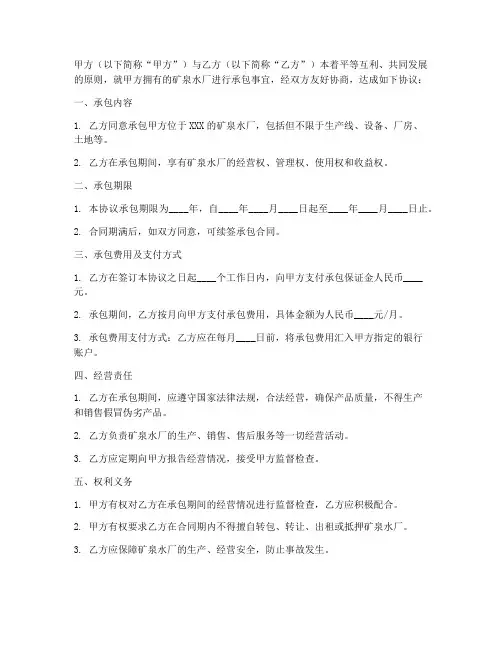 甲方（以下简称“甲方”）与乙方（以下简称“乙方”）本着平等互利、共同发展的原则，就甲方拥有的矿泉水厂进行承包事宜，经双方友好协商，达成如下协议：

一、承包内容

1. 乙方同意承包甲方位于 XXX 的矿泉水厂，包括但不限于生产线、设备、厂房、土地等。

2. 乙方在承包期间，享有矿泉水厂的经营权、管理权、使用权和收益权。

二、承包期限

1. 本协议承包期限为____年，自____年____月____日起至____年____月____日止。

2. 合同期满后，如双方同意，可续签承包合同。

三、承包费用及支付方式

1. 乙方在签订本协议之日起____个工作日内，向甲方支付承包保证金人民币____元。

2. 承包期间，乙方按月向甲方支付承包费用，具体金额为人民币____元/月。

3. 承包费用支付方式：乙方应在每月____日前，将承包费用汇入甲方指定的银行账户。

四、经营责任

1. 乙方在承包期间，应遵守国家法律法规，合法经营，确保产品质量，不得生产和销售假冒伪劣产品。

2. 乙方负责矿泉水厂的生产、销售、售后服务等一切经营活动。

3. 乙方应定期向甲方报告经营情况，接受甲方监督检查。

五、权利义务

1. 甲方有权对乙方在承包期间的经营情况进行监督检查，乙方应积极配合。

2. 甲方有权要求乙方在合同期内不得擅自转包、转让、出租或抵押矿泉水厂。

3. 乙方应保障矿泉水厂的生产、经营安全，防止事故发生。